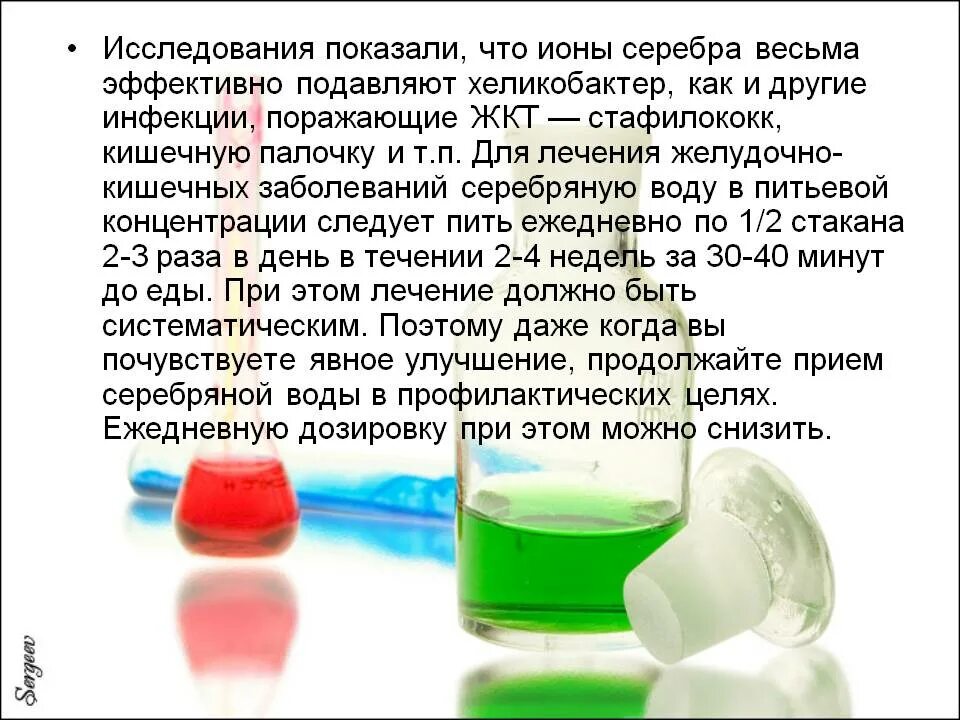 • Исследования показали, что ионы серебра весьма эффективно подавляют хеликобактер, как и другие инфекции, поражающие ЖКТ — стафилококк, кишечную палочку и т.п. Для лечения желудочно-кишечных заболеваний серебряную воду в питьевой концентрации следует пить ежедневно по 1/2 стакана 2-3 раза в день в течении 2-4 недель за 30-40 минут до еды. При этом лечение должно быть систематическим. Поэтому даже когда вы почувствуете явное улучшение, продолжайте прием серебряной воды в профилактических целях. Ежедневную дозировку при этом можно снизить.

Sergeev